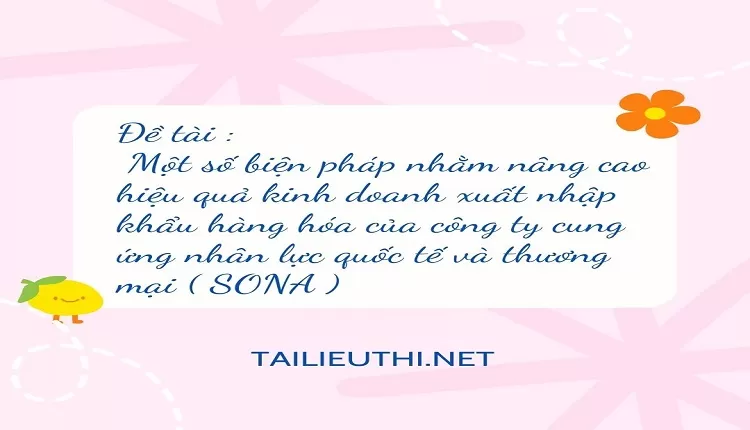 Đề tài :
Một số biện pháp nhằm nâng cao hiệu quả kinh doanh xuất nhập khẩu hàng hóa của công ty cung ứng nhân lực quốc tế và thương mại ( SONA )

TAILIEUTHI.NET